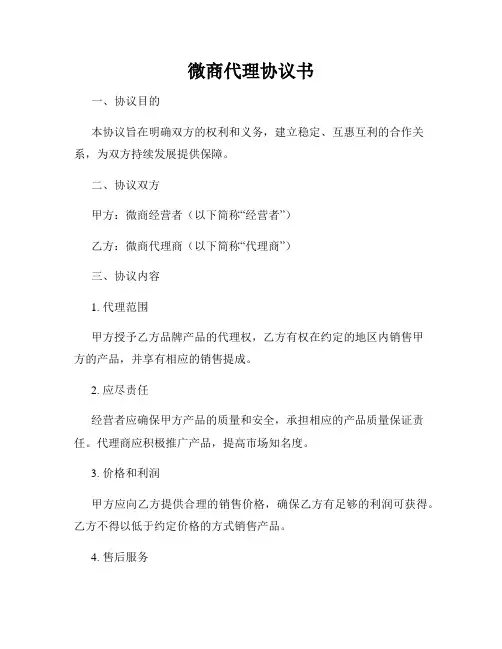 微商代理协议书

一、协议目的

本协议旨在明确双方的权利和义务，建立稳定、互惠互利的合作关系，为双方持续发展提供保障。

二、协议双方

甲方：微商经营者（以下简称“经营者”）

乙方：微商代理商（以下简称“代理商”）

三、协议内容

1. 代理范围

甲方授予乙方品牌产品的代理权，乙方有权在约定的地区内销售甲方的产品，并享有相应的销售提成。

2. 应尽责任

经营者应确保甲方产品的质量和安全，承担相应的产品质量保证责任。代理商应积极推广产品，提高市场知名度。

3. 价格和利润

甲方应向乙方提供合理的销售价格，确保乙方有足够的利润可获得。乙方不得以低于约定价格的方式销售产品。

4. 售后服务